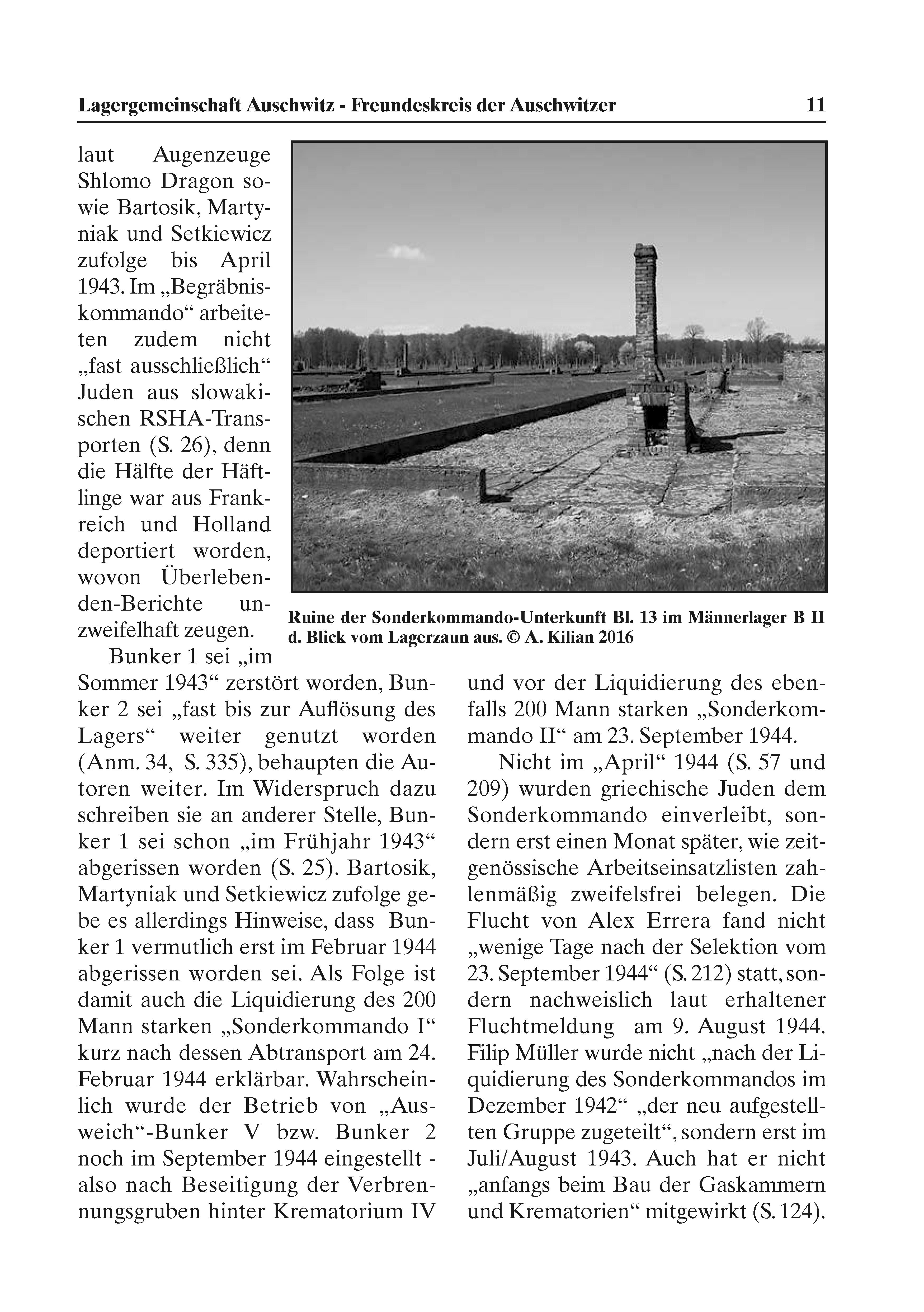 Lagergemeinschaft Auschwitz - Freundeskreis der Auschwitzer 11

laut Augenzeuge Shlomo Dragon sowie Bartosik, Martyniak und Setkiewicz zufolge bis April 1943. Im „Begräbniskommando“ arbeiteten zudem nicht „fast ausschließlich“ Juden aus slowakischen RSHA-Transporten (S. 26), denn die Hälfte der Häftlinge war aus Frankreich und Holland deportiert worden, wovon Überlebenden-Berichte unzweifelhaft zeugen.

Ruine der Sonderkommando-Unterkunft Bl. 13 im Männerlager B II d. Blick vom Lagerzaun aus. © A. Kilian 2016

Bunker 1 sei „im Sommer 1943“ zerstört worden, Bunker 2 sei „fast bis zur Auflösung des Lagers“ weiter genutzt worden (Anm. 34, S. 335), behaupten die Autoren weiter. Im Widerspruch dazu schreiben sie an anderer Stelle, Bunker 1 sei schon „im Frühjahr 1943“ abgerissen worden (S. 25). Bartosik, Martyniak und Setkiewicz zufolge gebe es allerdings Hinweise, dass Bunker 1 vermutlich erst im Februar 1944 abgerissen worden sei. Als Folge ist damit auch die Liquidierung des 200 Mann starken „Sonderkommando I“ kurz nach dessen Abtransport am 24. Februar 1944 erklärbar. Wahrscheinlich wurde der Betrieb von „Ausweich“-Bunker V bzw. Bunker 2 noch im September 1944 eingestellt - also nach Beseitigung der Verbrennungsgruben hinter Krematorium IV und vor der Liquidierung des ebenfalls 200 Mann starken „Sonderkommando II“ am 23. September 1944.

Nicht im „April“ 1944 (S. 57 und 209) wurden griechische Juden dem Sonderkommando einverleibt, sondern erst einen Monat später, wie zeitgenössische Arbeitseinsatzlisten zahlenmäßig zweifelsfrei belegen. Die Flucht von Alex Errera fand nicht „wenige Tage nach der Selektion vom 23. September 1944“ (S. 212) statt, sondern nachweislich laut erhaltener Fluchtmeldung am 9. August 1944. Filip Müller wurde nicht „nach der Liquidierung des Sonderkommandos im Dezember 1942“ „der neu aufgestellten Gruppe zugeteilt“, sondern erst im Juli/August 1943. Auch hat er nicht „anfangs beim Bau der Gaskammern und Krematorien“ mitgewirkt (S. 124).